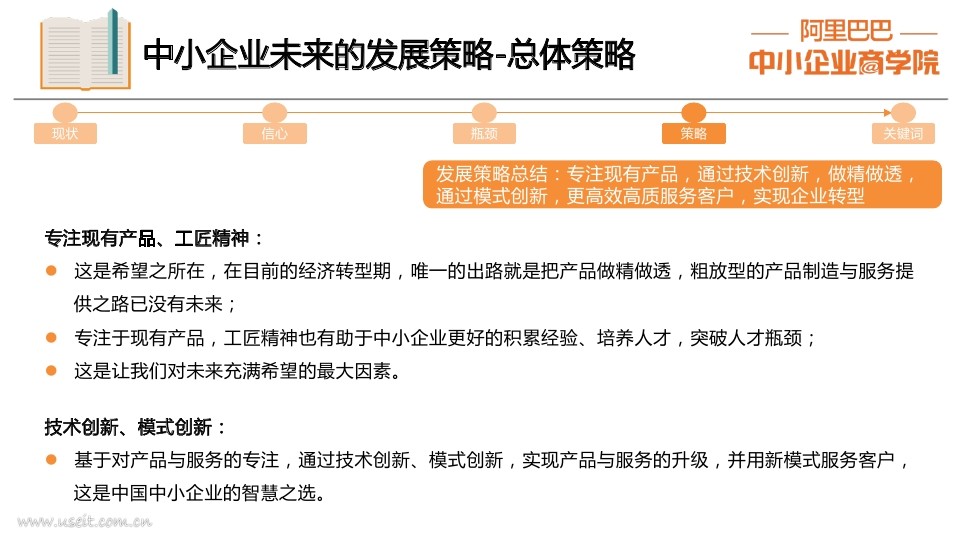 中小企业未来的发展策略-总体策略

阿里巴巴
中小企业商学院

现状 信心 瓶颈 策略 关键词

发展策略总结：专注现有产品，通过技术创新，做精做透，通过模式创新，更高效高质服务客户，实现企业转型

专注现有产品、工匠精神：

这是希望之所在，在目前的经济转型期，唯一的出路就是把产品做精做透，粗放型的产品制造与服务提供之路已没有未来；

专注于现有产品，工匠精神也有助于中小企业更好的积累经验、培养人才，突破人才瓶颈；

这是让我们对未来充满希望的最大因素。

技术创新、模式创新：

基于对产品与服务的专注，通过技术创新、模式创新，实现产品与服务的升级，并用新模式服务客户，这是中国中小企业的智慧之选。

www.useit.com.cn